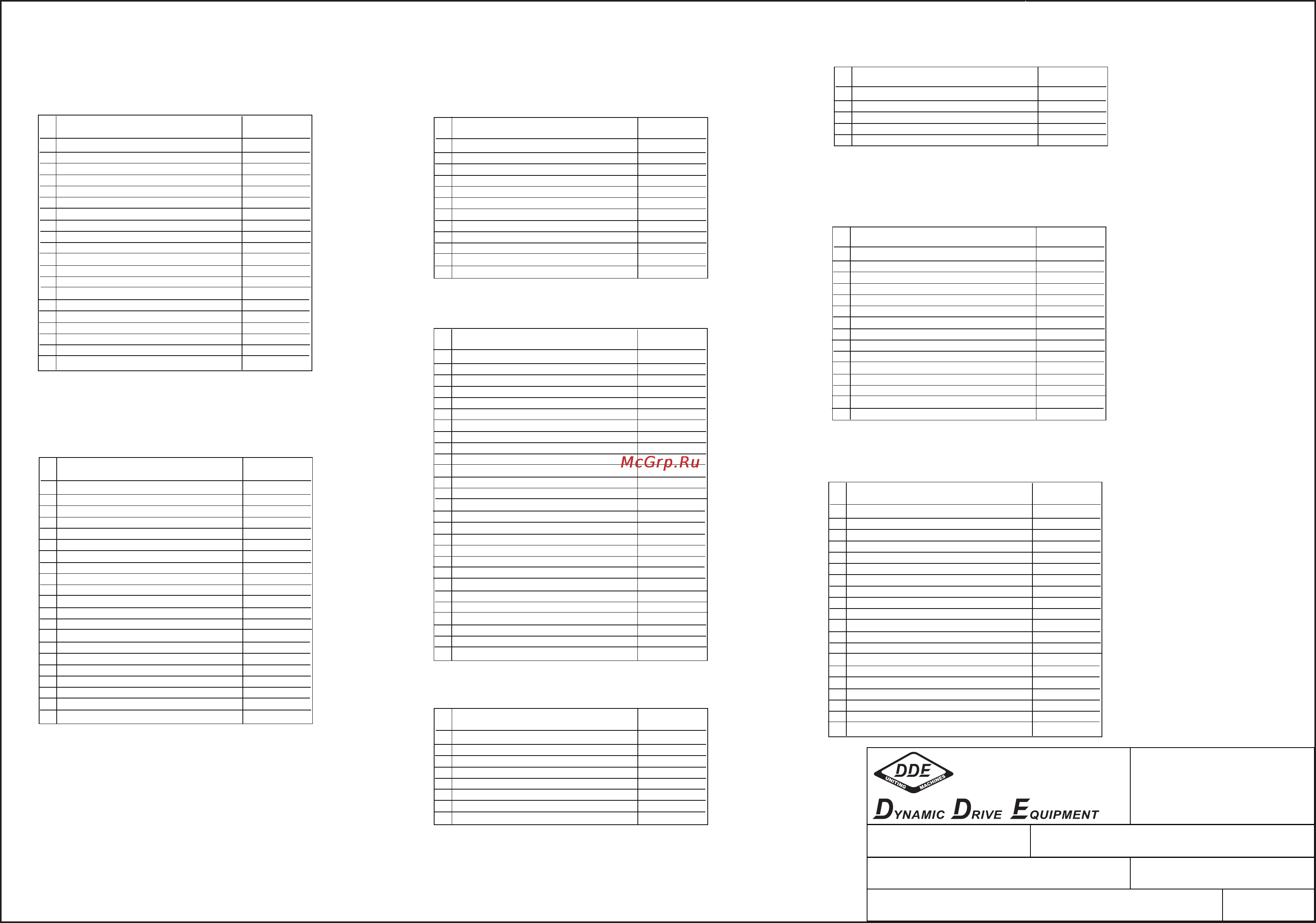 McGrp.Ru

DDE
UNITING MACHINES

DYNAMIC DRIVE EQUIPMENT